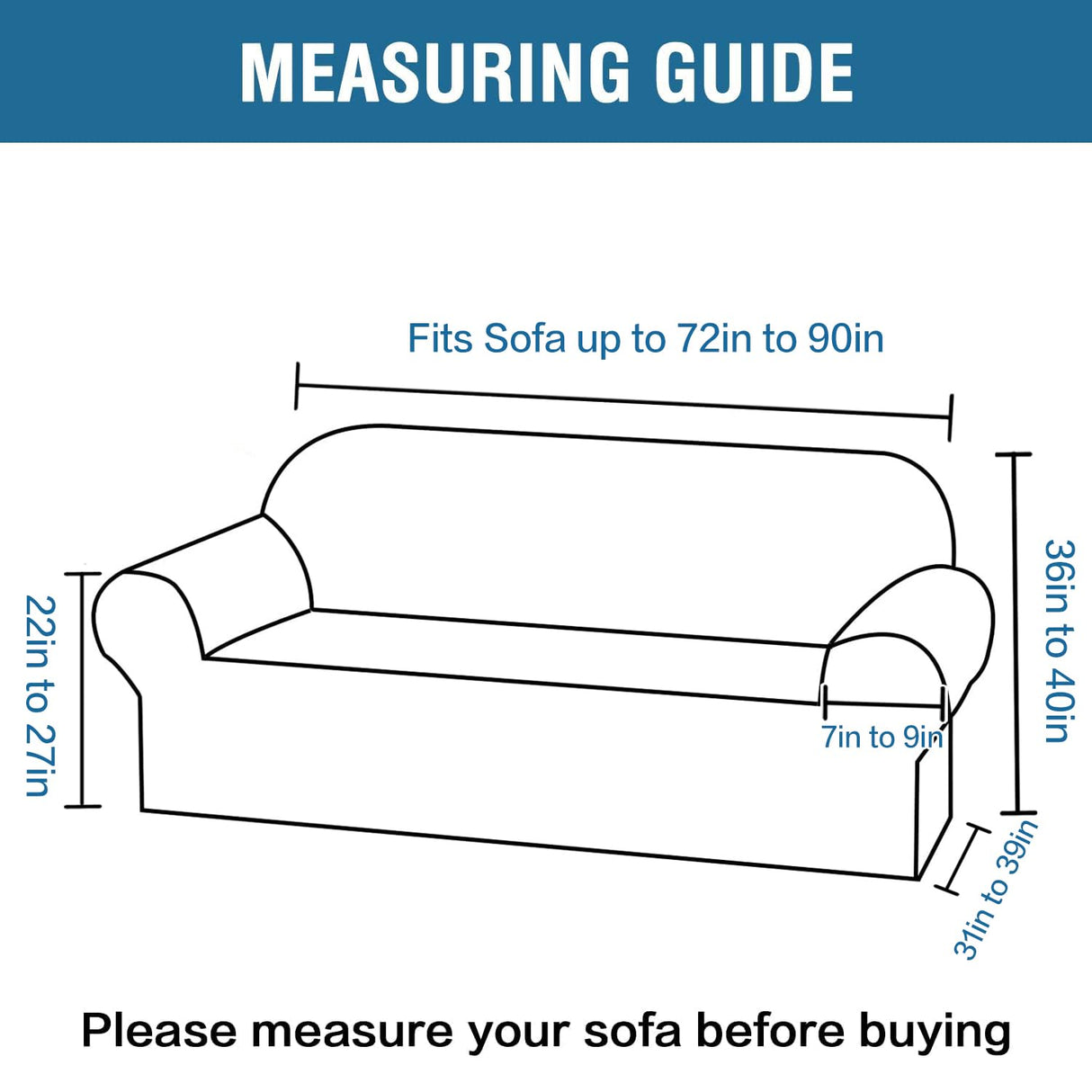 MEASURING GUIDE

Fits Sofa up to 72in to 90in

22in to 27in

36in to 40in

7in to 9in

31in to 39in

Please measure your sofa before buying